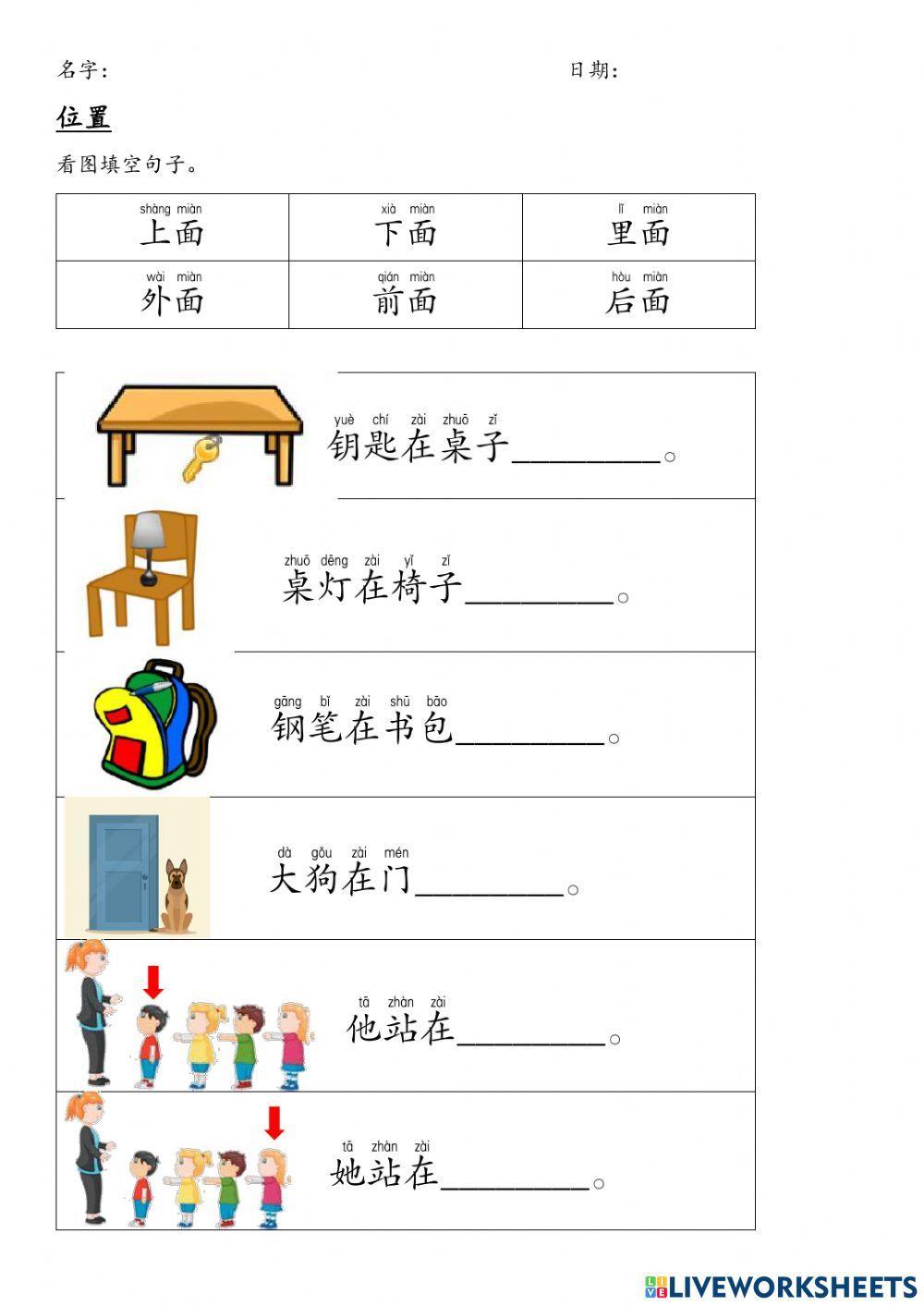 名字：

日期：

位置

看图填空句子。

| shàng miàn 上面 | xià miàn 下面 | lǐ miàn 里面 |
|---|---|---|
| wài miàn 外面 | qián miàn 前面 | hòu miàn 后面 |

yuè chí zài zhuō zǐ
钥匙在桌子________。

zhuō dēng zài yǐ zǐ
桌灯在椅子________。

gāng bǐ zài shū bāo
钢笔在书包________。

dà gǒu zài mén
大狗在门________。

tā zhàn zài
他站在________。

tā zhàn zài
她站在________。

LIVEWORKSHEETS